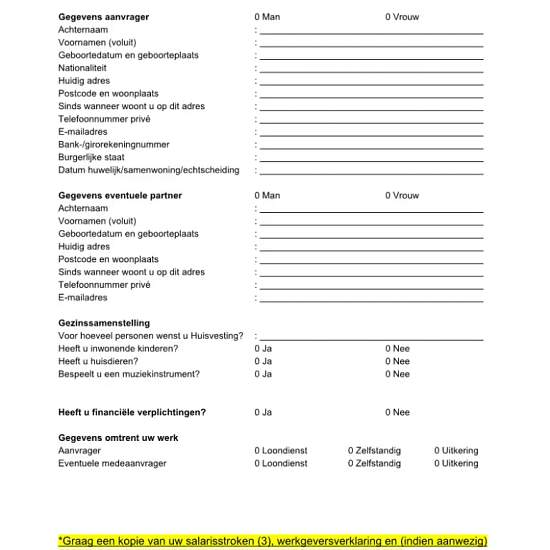 **Gegevens aanvrager** 0 Man 0 Vrouw
Achternaam :
Voornamen (voluit) :
Geboortedatum en geboorteplaats :
Nationaliteit :
Huidig adres :
Postcode en woonplaats :
Sinds wanneer woont u op dit adres :
Telefoonnummer privé :
E-mailadres :
Bank-/girorekeningnummer :
Burgerlijke staat :
Datum huwelijk/samenwoning/echtscheiding :

**Gegevens eventuele partner** 0 Man 0 Vrouw
Achternaam :
Voornamen (voluit) :
Geboortedatum en geboorteplaats :
Huidig adres :
Postcode en woonplaats :
Sinds wanneer woont u op dit adres :
Telefoonnummer privé :
E-mailadres :

**Gezinssamenstelling**
Voor hoeveel personen wenst u Huisvesting? :
Heeft u inwonende kinderen? 0 Ja 0 Nee
Heeft u huisdieren? 0 Ja 0 Nee
Bespeelt u een muziekinstrument? 0 Ja 0 Nee

**Heeft u financiële verplichtingen?** 0 Ja 0 Nee

**Gegevens omtrent uw werk**
Aanvrager 0 Loondienst 0 Zelfstandig 0 Uitkering
Eventuele medeaanvrager 0 Loondienst 0 Zelfstandig 0 Uitkering

*Graag een kopie van uw salarisstroken (3), werkgeversverklaring en (indien aanwezig)